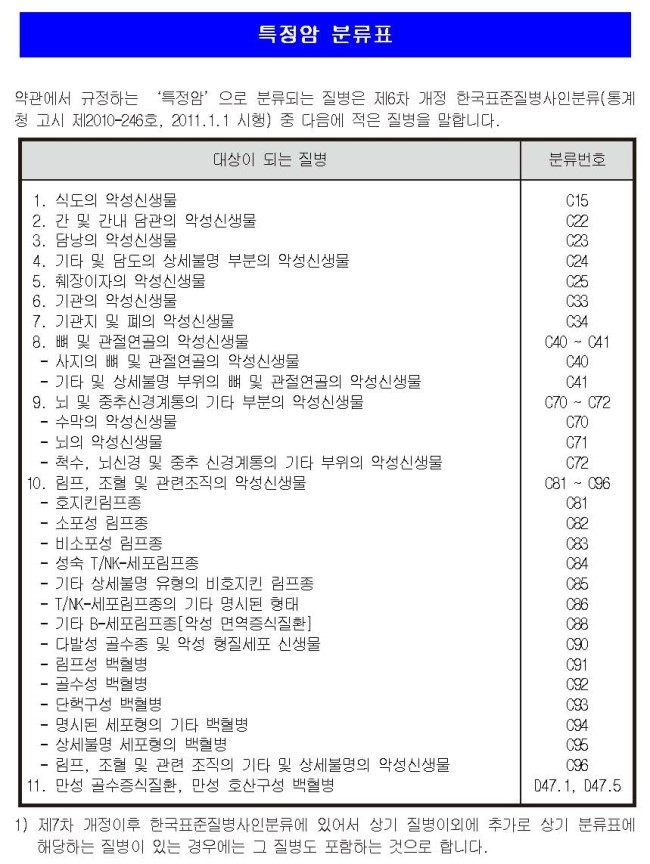 특정암 분류표

약관에서 규정하는 '특정암'으로 분류되는 질병은 제6차 개정 한국표준질병사인분류(통계청 고시 제2010-246호, 2011.1.1 시행) 중 다음에 적은 질병을 말합니다.

| 대상이 되는 질병 | 분류번호 |
|---|---|
| 1. 식도의 악성신생물 | C15 |
| 2. 간 및 간내 담관의 악성신생물 | C22 |
| 3. 담낭의 악성신생물 | C23 |
| 4. 기타 및 담도의 상세불명 부분의 악성신생물 | C24 |
| 5. 췌장이자의 악성신생물 | C25 |
| 6. 기관의 악성신생물 | C33 |
| 7. 기관지 및 폐의 악성신생물 | C34 |
| 8. 뼈 및 관절연골의 악성신생물 | C40 ~ C41 |
| - 사지의 뼈 및 관절연골의 악성신생물 | C40 |
| - 기타 및 상세불명 부위의 뼈 및 관절연골의 악성신생물 | C41 |
| 9. 뇌 및 중추신경계통의 기타 부분의 악성신생물 | C70 ~ C72 |
| - 수막의 악성신생물 | C70 |
| - 뇌의 악성신생물 | C71 |
| - 척수, 뇌신경 및 중추 신경계통의 기타 부위의 악성신생물 | C72 |
| 10. 림프, 조혈 및 관련조직의 악성신생물 | C81 ~ C96 |
| - 호지킨림프종 | C81 |
| - 소포성 림프종 | C82 |
| - 비소포성 림프종 | C83 |
| - 성숙 T/NK-세포림프종 | C84 |
| - 기타 상세불명 유형의 비호지킨 림프종 | C85 |
| - T/NK-세포림프종의 기타 명시된 형태 | C86 |
| - 기타 B-세포림프종[악성 면역증식질환] | C88 |
| - 다발성 골수종 및 악성 형질세포 신생물 | C90 |
| - 림프성 백혈병 | C91 |
| - 골수성 백혈병 | C92 |
| - 단핵구성 백혈병 | C93 |
| - 명시된 세포형의 기타 백혈병 | C94 |
| - 상세불명 세포형의 백혈병 | C95 |
| - 림프, 조혈 및 관련 조직의 기타 및 상세불명의 악성신생물 | C96 |
| 11. 만성 골수증식질환, 만성 호산구성 백혈병 | D47.1, D47.5 |

1) 제7차 개정이후 한국표준질병사인분류에 있어서 상기 질병이외에 추가로 상기 분류표에 해당하는 질병이 있는 경우에는 그 질병도 포함하는 것으로 합니다.